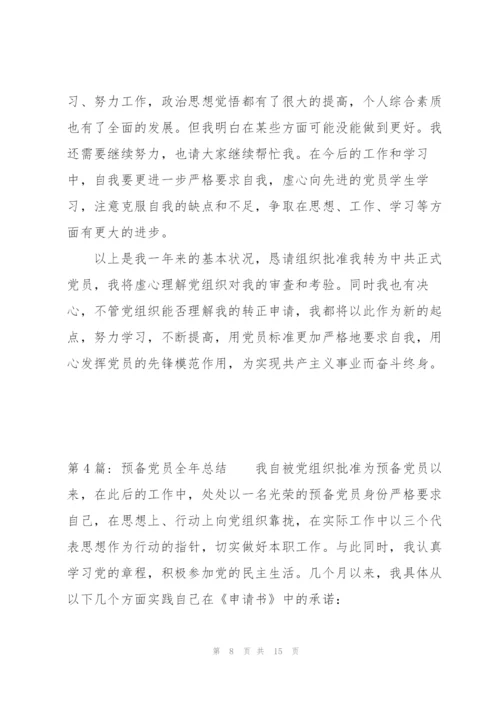 习、努力工作，政治思想觉悟都有了很大的提高，个人综合素质也有了全面的发展。但我明白在某些方面可能没能做到更好。我还需要继续努力，也请大家继续帮忙我。在今后的工作和学习中，自我要更进一步严格要求自我，虚心向先进的党员学生学习，注意克服自我的缺点和不足，争取在思想、工作、学习等方面有更大的进步。

以上是我一年来的基本状况，恳请组织批准我转为中共正式党员，我将虚心理解党组织对我的审查和考验。同时我也有决心，不管党组织能否理解我的转正申请，我都将以此作为新的起点，努力学习，不断提高，用党员标准更加严格地要求自我，用心发挥党员的先锋模范作用，为实现共产主义事业而奋斗终身。

第 4 篇：预备党员全年总结　　我自被党组织批准为预备党员以来，在此后的工作中，处处以一名光荣的预备党员身份严格要求自己，在思想上、行动上向党组织靠拢，在实际工作中以三个代表思想作为行动的指针，切实做好本职工作。与此同时，我认真学习党的章程，积极参加党的民主生活。几个月以来，我具体从以下几个方面实践自己在《申请书》中的承诺：

第 8 页 共 15 页